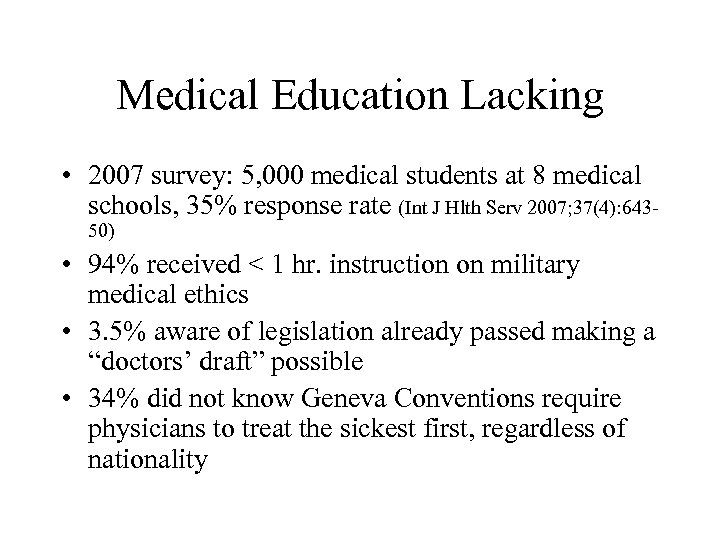 Medical Education Lacking

• 2007 survey: 5,000 medical students at 8 medical schools, 35% response rate (Int J Hlth Serv 2007;37(4):643-50)
• 94% received < 1 hr. instruction on military medical ethics
• 3.5% aware of legislation already passed making a “doctors’ draft” possible
• 34% did not know Geneva Conventions require physicians to treat the sickest first, regardless of nationality